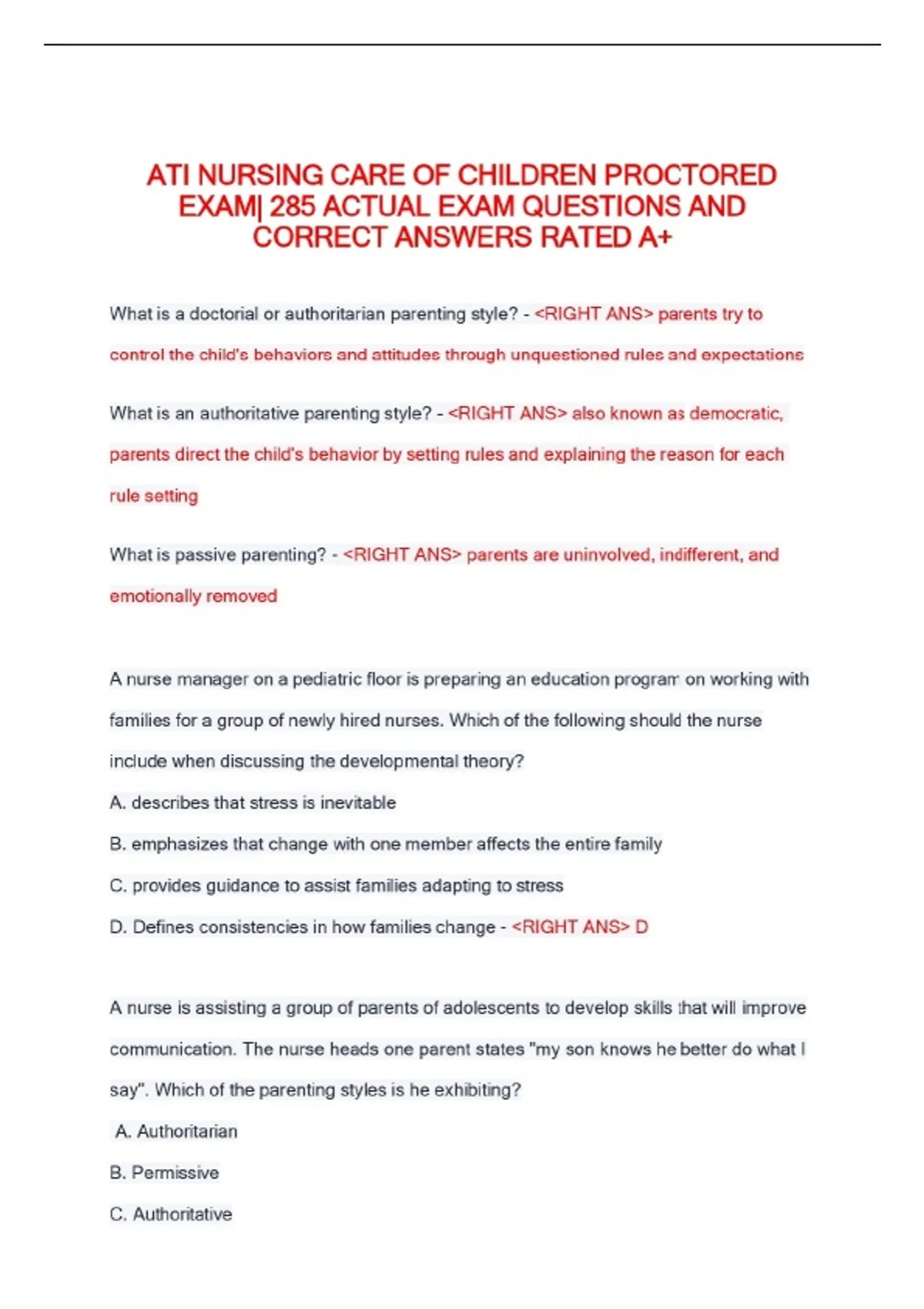 ATI NURSING CARE OF CHILDREN PROCTORED EXAM| 285 ACTUAL EXAM QUESTIONS AND CORRECT ANSWERS RATED A+

What is a doctorial or authoritarian parenting style? - <RIGHT ANS> parents try to control the child's behaviors and attitudes through unquestioned rules and expectations

What is an authoritative parenting style? - <RIGHT ANS> also known as democratic, parents direct the child's behavior by setting rules and explaining the reason for each rule setting

What is passive parenting? - <RIGHT ANS> parents are uninvolved, indifferent, and emotionally removed

A nurse manager on a pediatric floor is preparing an education program on working with families for a group of newly hired nurses. Which of the following should the nurse include when discussing the developmental theory?

A. describes that stress is inevitable

B. emphasizes that change with one member affects the entire family

C. provides guidance to assist families adapting to stress

D. Defines consistencies in how families change - <RIGHT ANS> D

A nurse is assisting a group of parents of adolescents to develop skills that will improve communication. The nurse heads one parent states "my son knows he better do what I say". Which of the parenting styles is he exhibiting?

A. Authoritarian

B. Permissive

C. Authoritative